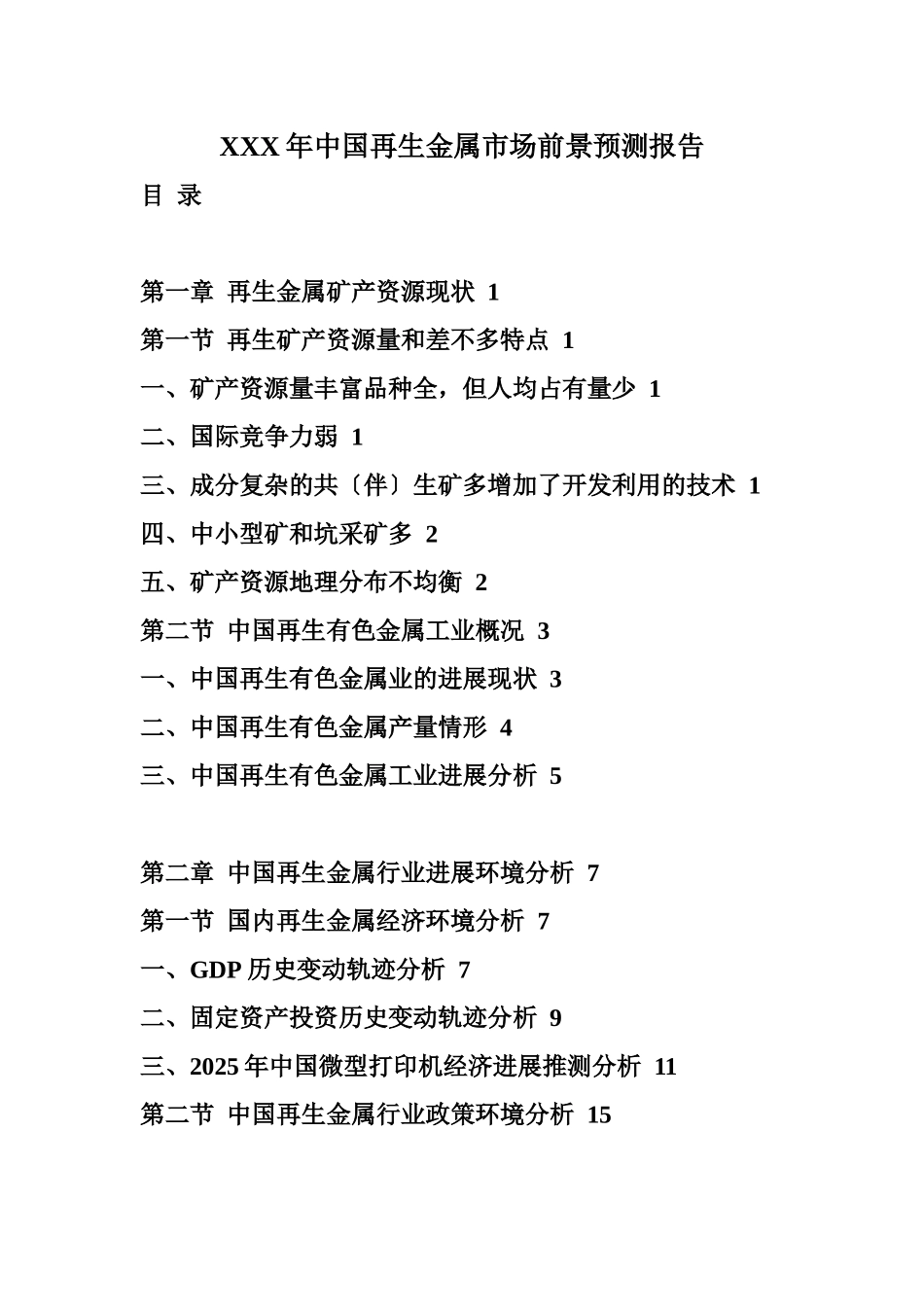 XXX 年中国再生金属市场前景预测报告

目 录

第一章 再生金属矿产资源现状 1

第一节 再生矿产资源量和差不多特点 1

一、矿产资源量丰富品种全，但人均占有量少 1

二、国际竞争力弱 1

三、成分复杂的共〔伴〕生矿多增加了开发利用的技术 1

四、中小型矿和坑采矿多 2

五、矿产资源地理分布不均衡 2

第二节 中国再生有色金属工业概况 3

一、中国再生有色金属业的进展现状 3

二、中国再生有色金属产量情形 4

三、中国再生有色金属工业进展分析 5

第二章 中国再生金属行业进展环境分析 7

第一节 国内再生金属经济环境分析 7

一、GDP 历史变动轨迹分析 7

二、固定资产投资历史变动轨迹分析 9

三、2025 年中国微型打印机经济进展推测分析 11

第二节 中国再生金属行业政策环境分析 15